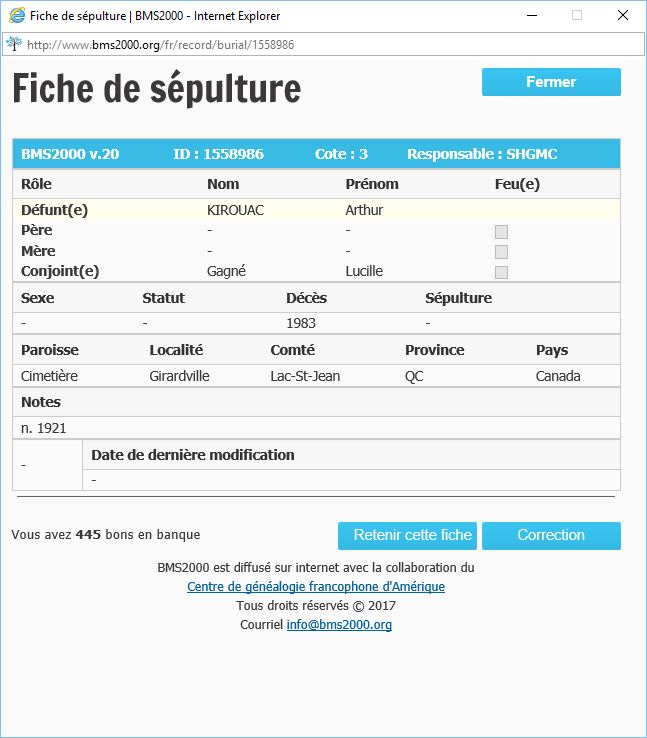 Fiche de sépulture | BMS2000 - Internet Explorer

http://www.bms2000.org/fr/record/burial/1558986

Fiche de sépulture

Fermer

BMS2000 v.20 ID : 1558986 Cote : 3 Responsable : SHGMC

| Rôle | Nom | Prénom | Feu(e) |
|---|---|---|---|
| Défunt(e) | KIROUAC | Arthur | |
| Père | - | - | |
| Mère | - | - | |
| Conjoint(e) | Gagné | Lucille | |

| Sexe | Statut | Décès | Sépulture |
|---|---|---|---|
| - | - | 1983 | - |

| Paroisse | Localité | Comté | Province | Pays |
|---|---|---|---|---|
| Cimetière | Girardville | Lac-St-Jean | QC | Canada |

Notes

n. 1921

| - | Date de dernière modification |
|---|---|
| | - |

Vous avez 445 bons en banque

Retenir cette fiche

Correction

BMS2000 est diffusé sur internet avec la collaboration du
Centre de généalogie francophone d'Amérique
Tous droits réservés © 2017
Courriel info@bms2000.org